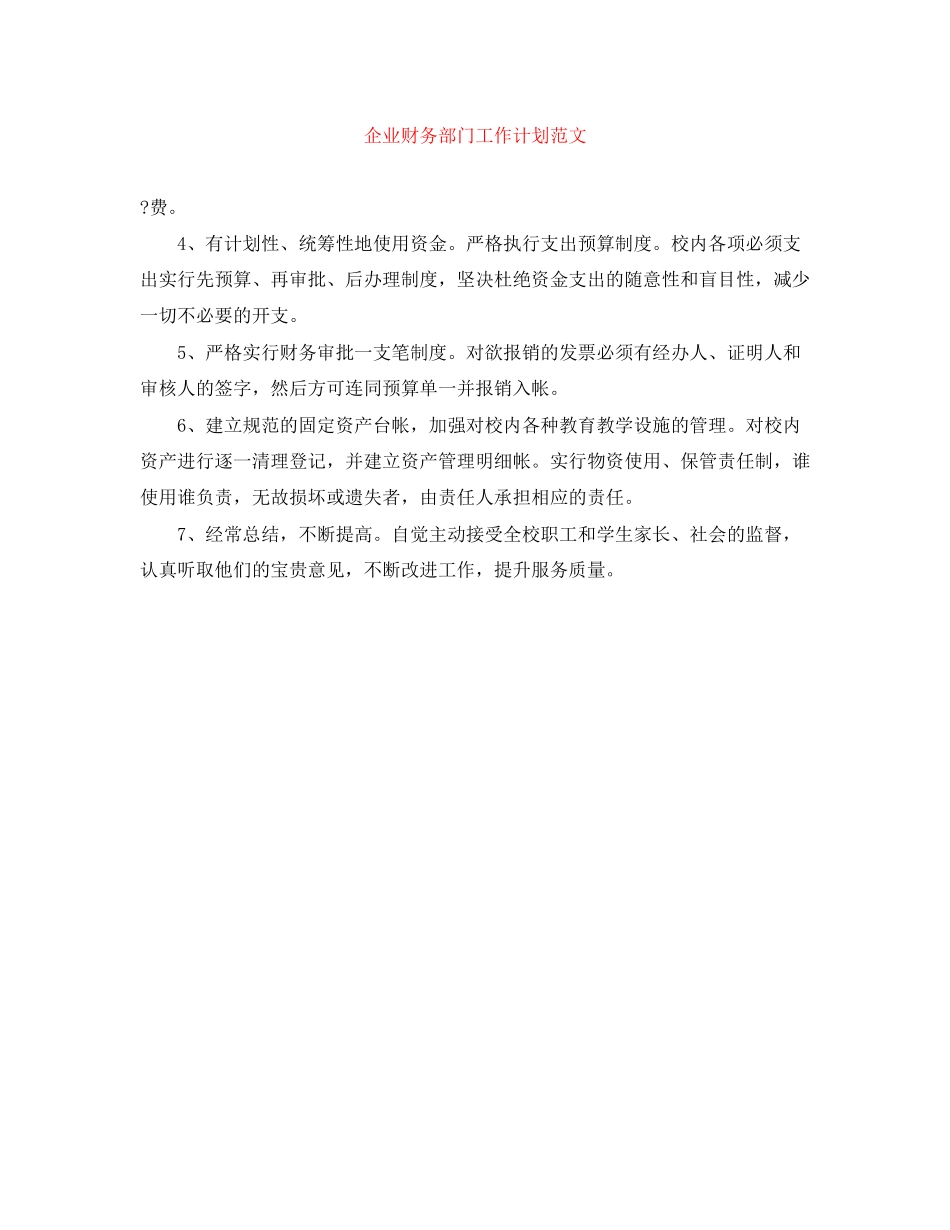 企业财务部门工作计划范文

?费。

4、有计划性、统筹性地使用资金。严格执行支出预算制度。校内各项必须支出实行先预算、再审批、后办理制度，坚决杜绝资金支出的随意性和盲目性，减少一切不必要的开支。

5、严格实行财务审批一支笔制度。对欲报销的发票必须有经办人、证明人和审核人的签字，然后方可连同预算单一并报销入帐。

6、建立规范的固定资产台帐，加强对校内各种教育教学设施的管理。对校内资产进行逐一清理登记，并建立资产管理明细帐。实行物资使用、保管责任制，谁使用谁负责，无故损坏或遗失者，由责任人承担相应的责任。

7、经常总结，不断提高。自觉主动接受全校职工和学生家长、社会的监督，认真听取他们的宝贵意见，不断改进工作，提升服务质量。